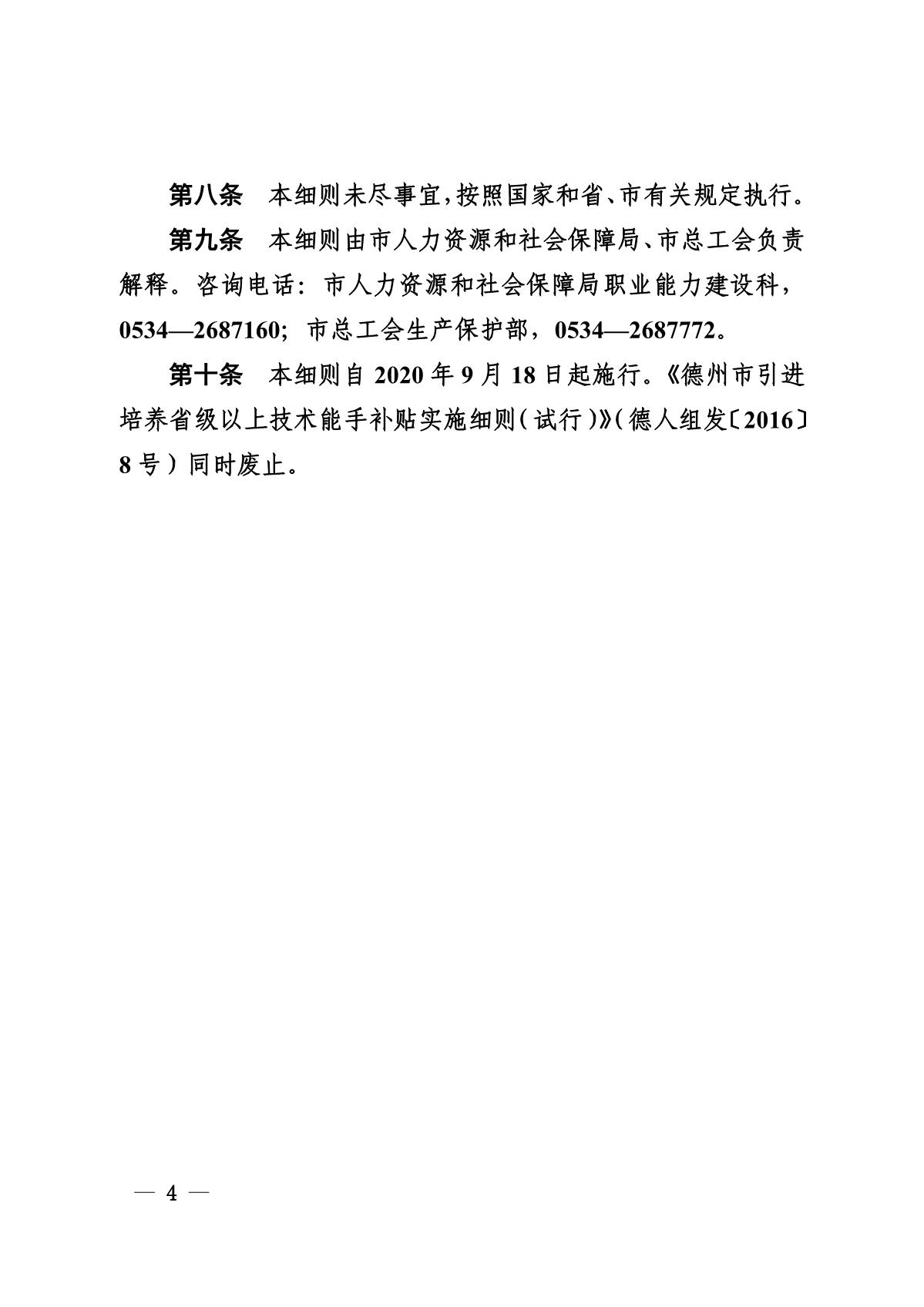 第八条　本细则未尽事宜，按照国家和省、市有关规定执行。

第九条　本细则由市人力资源和社会保障局、市总工会负责解释。咨询电话：市人力资源和社会保障局职业能力建设科，0534—2687160；市总工会生产保护部，0534—2687772。

第十条　本细则自 2020 年 9 月 18 日起施行。《德州市引进培养省级以上技术能手补贴实施细则（试行）》（德人组发〔2016〕8 号）同时废止。

— 4 —